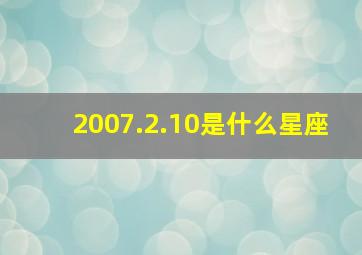 2007.2.10是什么星座